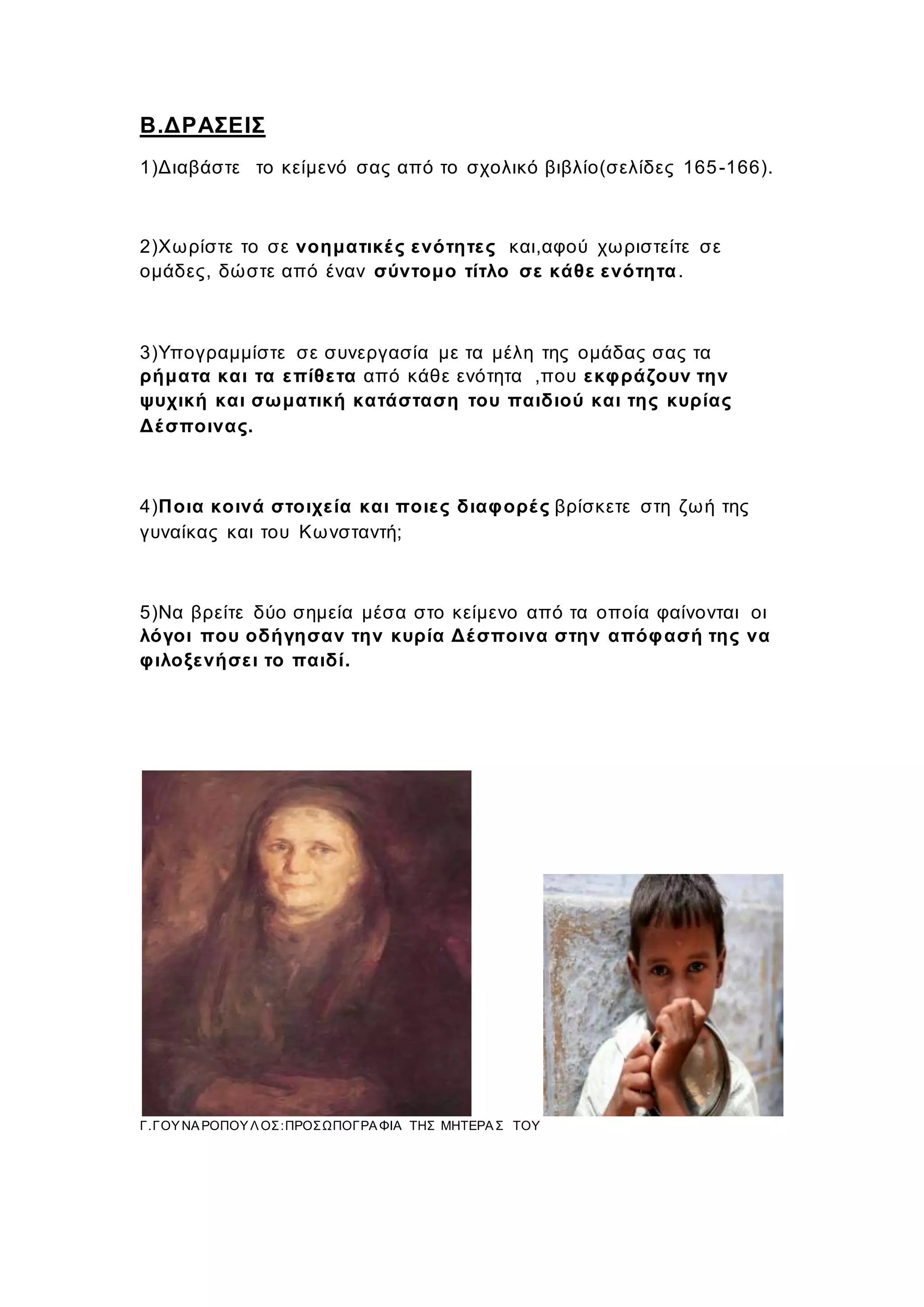 Β.ΔΡΑΣΕΙΣ

1)Διαβάστε το κείμενό σας από το σχολικό βιβλίο(σελίδες 165-166).

2)Χωρίστε το σε νοηματικές ενότητες και,αφού χωριστείτε σε ομάδες, δώστε από έναν σύντομο τίτλο σε κάθε ενότητα.

3)Υπογραμμίστε σε συνεργασία με τα μέλη της ομάδας σας τα ρήματα και τα επίθετα από κάθε ενότητα ,που εκφράζουν την ψυχική και σωματική κατάσταση του παιδιού και της κυρίας Δέσποινας.

4)Ποια κοινά στοιχεία και ποιες διαφορές βρίσκετε στη ζωή της γυναίκας και του Κωνσταντή;

5)Να βρείτε δύο σημεία μέσα στο κείμενο από τα οποία φαίνονται οι λόγοι που οδήγησαν την κυρία Δέσποινα στην απόφασή της να φιλοξενήσει το παιδί.

Γ.ΓΟΥΝΑΡΟΠΟΥΛΟΣ:ΠΡΟΣΩΠΟΓΡΑΦΙΑ ΤΗΣ ΜΗΤΕΡΑΣ ΤΟΥ